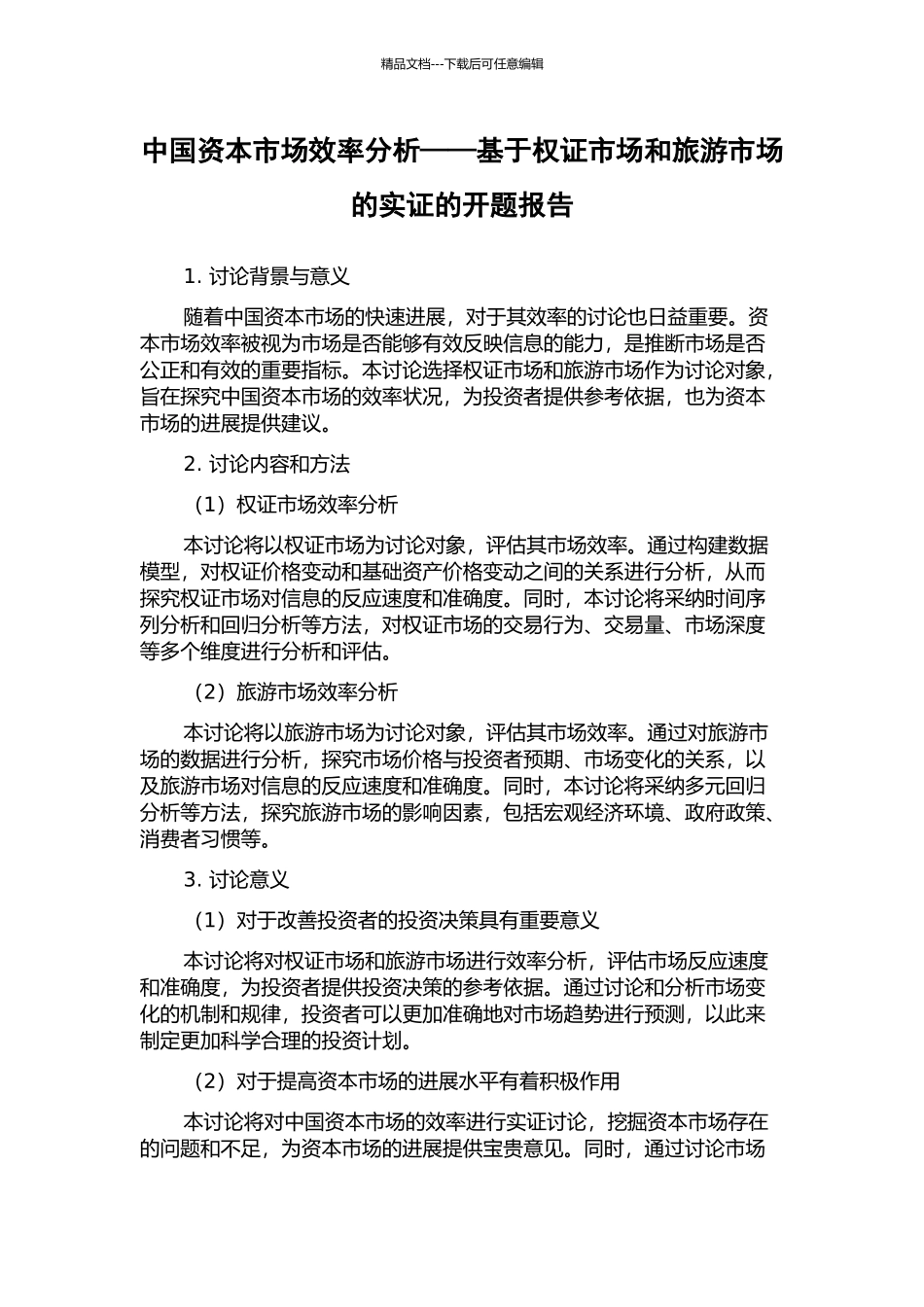 精品文档---下载后可任意编辑

中国资本市场效率分析——基于权证市场和旅游市场的实证的开题报告

1. 讨论背景与意义

随着中国资本市场的快速进展，对于其效率的讨论也日益重要。资本市场效率被视为市场是否能够有效反映信息的能力，是推断市场是否公正和有效的重要指标。本讨论选择权证市场和旅游市场作为讨论对象，旨在探究中国资本市场的效率状况，为投资者提供参考依据，也为资本市场的进展提供建议。

2. 讨论内容和方法

（1）权证市场效率分析

本讨论将以权证市场为讨论对象，评估其市场效率。通过构建数据模型，对权证价格变动和基础资产价格变动之间的关系进行分析，从而探究权证市场对信息的反应速度和准确度。同时，本讨论将采纳时间序列分析和回归分析等方法，对权证市场的交易行为、交易量、市场深度等多个维度进行分析和评估。

（2）旅游市场效率分析

本讨论将以旅游市场为讨论对象，评估其市场效率。通过对旅游市场的数据进行分析，探究市场价格与投资者预期、市场变化的关系，以及旅游市场对信息的反应速度和准确度。同时，本讨论将采纳多元回归分析等方法，探究旅游市场的影响因素，包括宏观经济环境、政府政策、消费者习惯等。

3. 讨论意义

（1）对于改善投资者的投资决策具有重要意义

本讨论将对权证市场和旅游市场进行效率分析，评估市场反应速度和准确度，为投资者提供投资决策的参考依据。通过讨论和分析市场变化的机制和规律，投资者可以更加准确地对市场趋势进行预测，以此来制定更加科学合理的投资计划。

（2）对于提高资本市场的进展水平有着积极作用

本讨论将对中国资本市场的效率进行实证讨论，挖掘资本市场存在的问题和不足，为资本市场的进展提供宝贵意见。同时，通过讨论市场